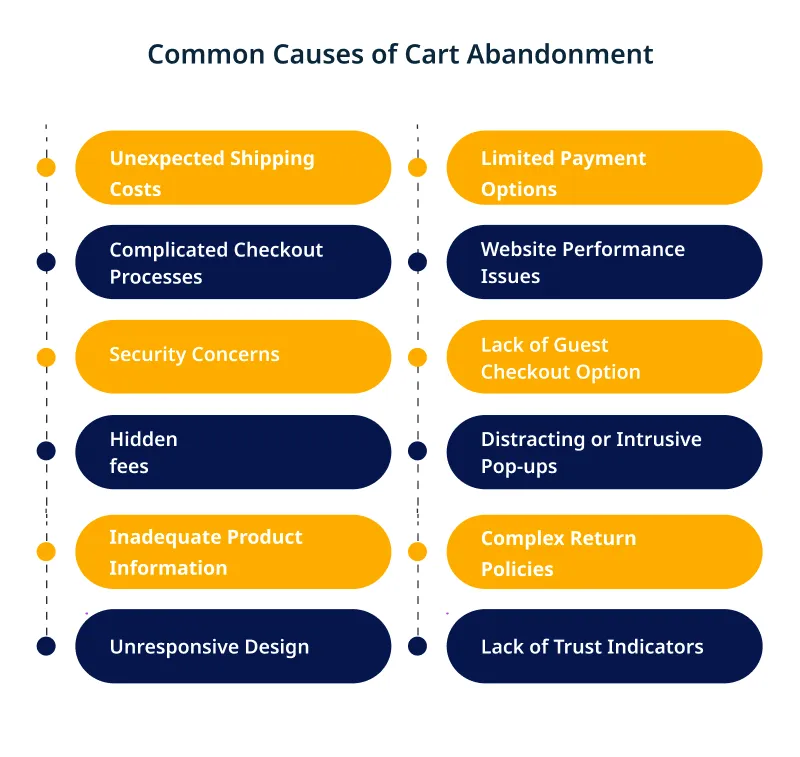 Common Causes of Cart Abandonment

Unexpected Shipping Costs

Complicated Checkout Processes

Security Concerns

Hidden fees

Inadequate Product Information

Unresponsive Design

Limited Payment Options

Website Performance Issues

Lack of Guest Checkout Option

Distracting or Intrusive Pop-ups

Complex Return Policies

Lack of Trust Indicators